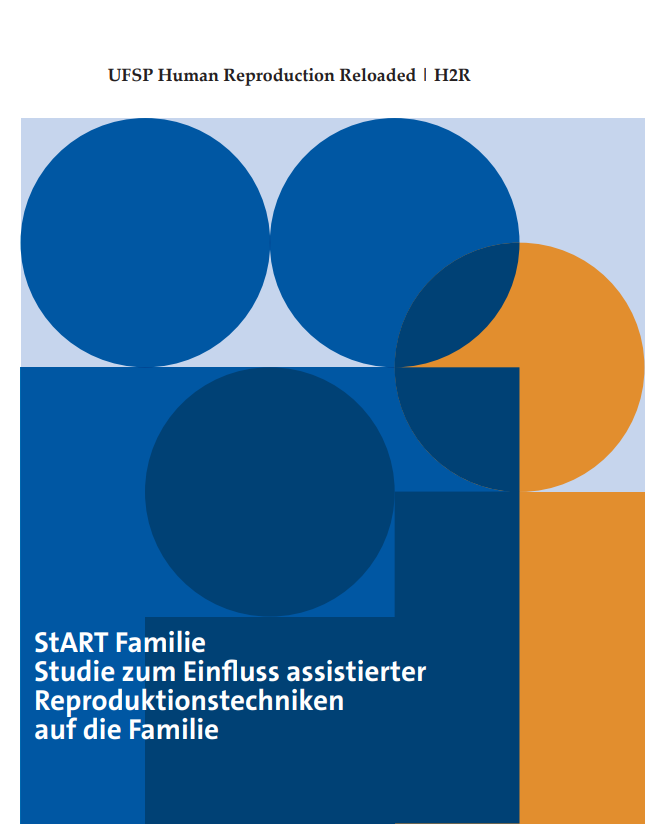 UFSP Human Reproduction Reloaded | H2R

StART Familie
Studie zum Einfluss assistierter Reproduktionstechniken auf die Familie